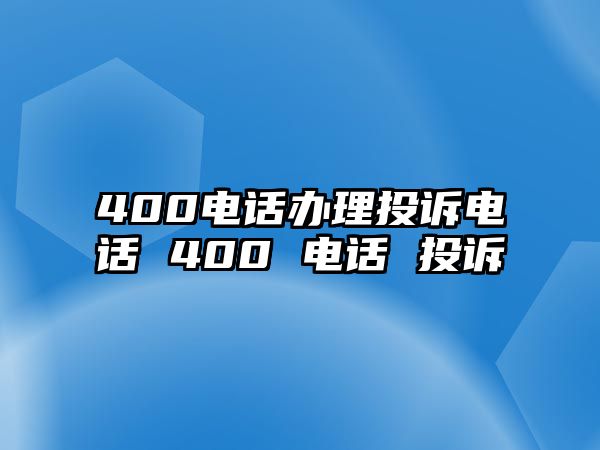 400电话办理投诉电话 400 电话 投诉